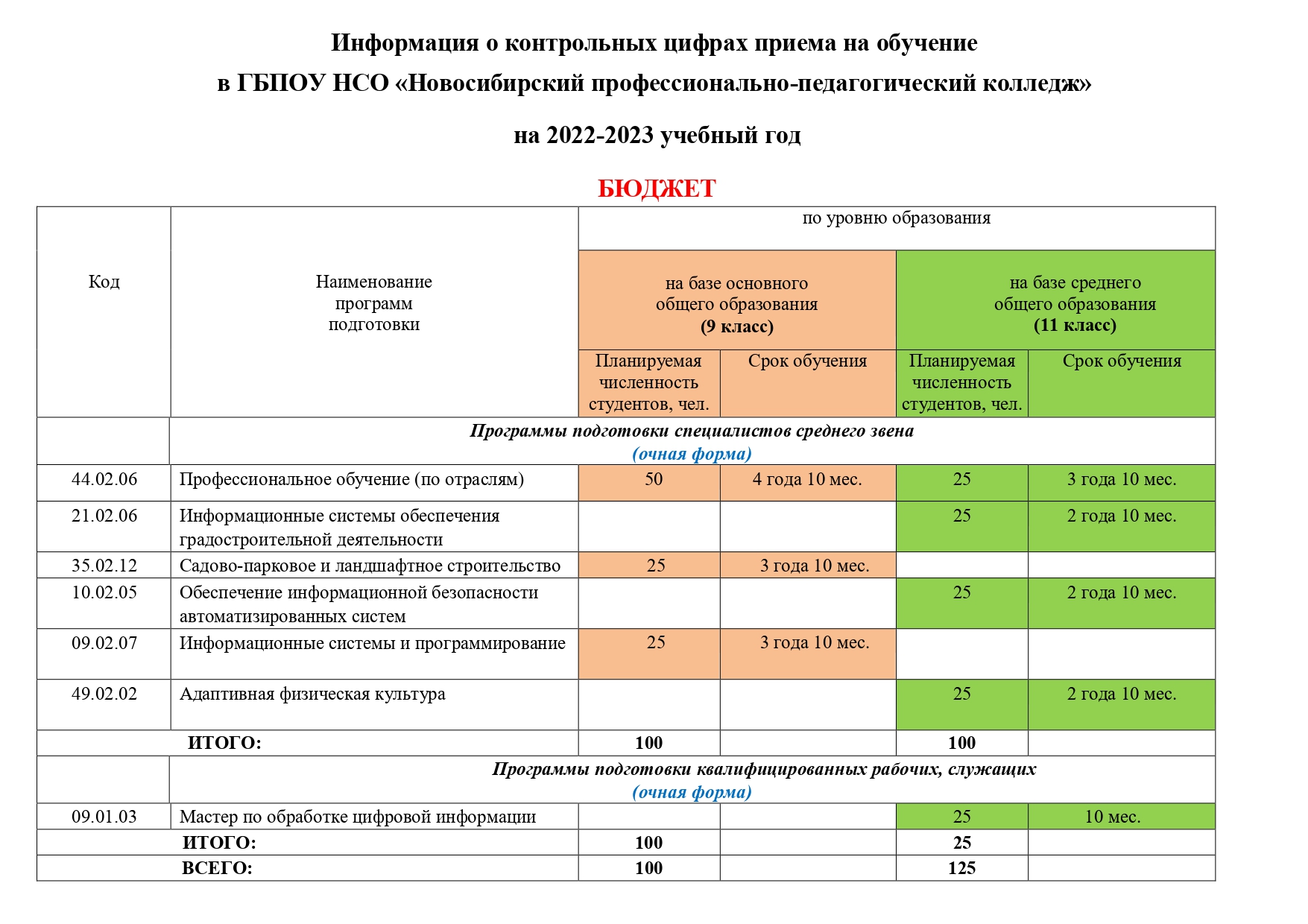 Информация о контрольных цифрах приема на обучение
в ГБПОУ НСО «Новосибирский профессионально-педагогический колледж»

на 2022-2023 учебный год

БЮДЖЕТ

| Код | Наименование программ подготовки | по уровню образования | | | |
|---|---|---|---|---|---|
| | | на базе основного общего образования (9 класс) | | на базе среднего общего образования (11 класс) | |
| | | Планируемая численность студентов, чел. | Срок обучения | Планируемая численность студентов, чел. | Срок обучения |
| | Программы подготовки специалистов среднего звена (очная форма) | | | | |
| 44.02.06 | Профессиональное обучение (по отраслям) | 50 | 4 года 10 мес. | 25 | 3 года 10 мес. |
| 21.02.06 | Информационные системы обеспечения градостроительной деятельности | | | 25 | 2 года 10 мес. |
| 35.02.12 | Садово-парковое и ландшафтное строительство | 25 | 3 года 10 мес. | | |
| 10.02.05 | Обеспечение информационной безопасности автоматизированных систем | | | 25 | 2 года 10 мес. |
| 09.02.07 | Информационные системы и программирование | 25 | 3 года 10 мес. | | |
| 49.02.02 | Адаптивная физическая культура | | | 25 | 2 года 10 мес. |
| ИТОГО: | | 100 | | 100 | |
| | Программы подготовки квалифицированных рабочих, служащих (очная форма) | | | | |
| 09.01.03 | Мастер по обработке цифровой информации | | | 25 | 10 мес. |
| ИТОГО: | | 100 | | 25 | |
| ВСЕГО: | | 100 | | 125 | |